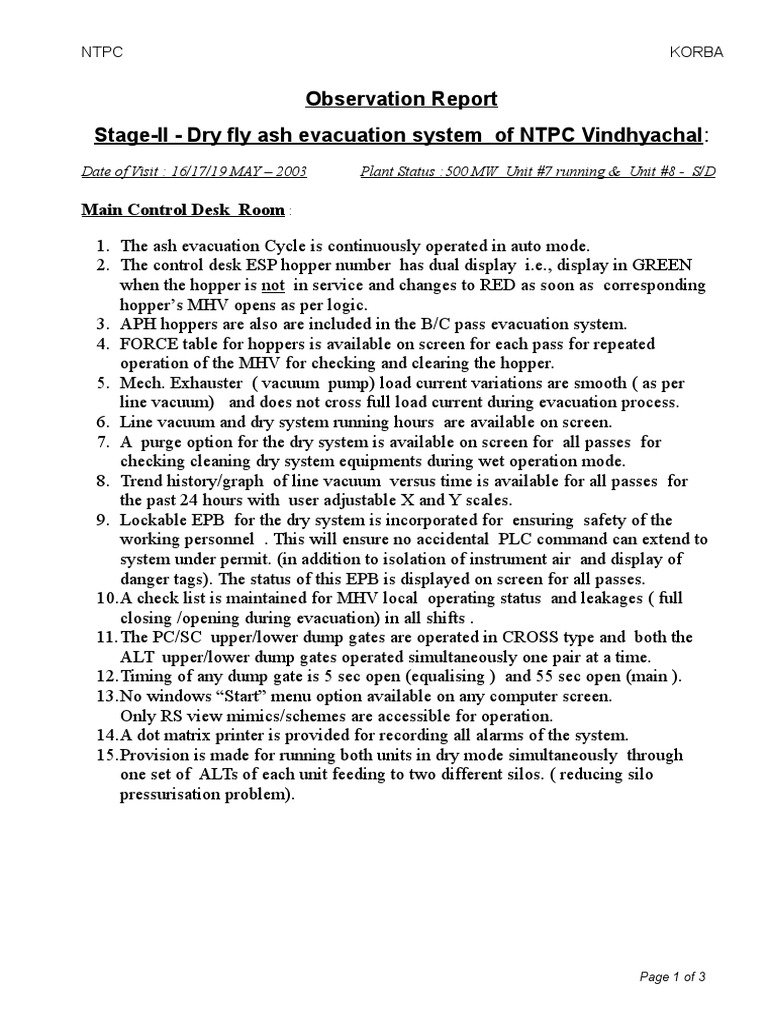 NTPC

KORBA

Observation Report

Stage-II - Dry fly ash evacuation system of NTPC Vindhyachal:

Date of Visit : 16/17/19 MAY – 2003 Plant Status : 500 MW Unit #7 running & Unit #8 - S/D

Main Control Desk Room :

1. The ash evacuation Cycle is continuously operated in auto mode.
2. The control desk ESP hopper number has dual display i.e., display in GREEN when the hopper is not in service and changes to RED as soon as corresponding hopper's MHV opens as per logic.
3. APH hoppers are also are included in the B/C pass evacuation system.
4. FORCE table for hoppers is available on screen for each pass for repeated operation of the MHV for checking and clearing the hopper.
5. Mech. Exhauster ( vacuum pump) load current variations are smooth ( as per line vacuum) and does not cross full load current during evacuation process.
6. Line vacuum and dry system running hours are available on screen.
7. A purge option for the dry system is available on screen for all passes for checking cleaning dry system equipments during wet operation mode.
8. Trend history/graph of line vacuum versus time is available for all passes for the past 24 hours with user adjustable X and Y scales.
9. Lockable EPB for the dry system is incorporated for ensuring safety of the working personnel . This will ensure no accidental PLC command can extend to system under permit. (in addition to isolation of instrument air and display of danger tags). The status of this EPB is displayed on screen for all passes.
10. A check list is maintained for MHV local operating status and leakages ( full closing /opening during evacuation) in all shifts .
11. The PC/SC upper/lower dump gates are operated in CROSS type and both the ALT upper/lower dump gates operated simultaneously one pair at a time.
12. Timing of any dump gate is 5 sec open (equalising ) and 55 sec open (main ).
13. No windows "Start" menu option available on any computer screen. Only RS view mimics/schemes are accessible for operation.
14. A dot matrix printer is provided for recording all alarms of the system.
15. Provision is made for running both units in dry mode simultaneously through one set of ALTs of each unit feeding to two different silos. ( reducing silo pressurisation problem).

Page 1 of 3